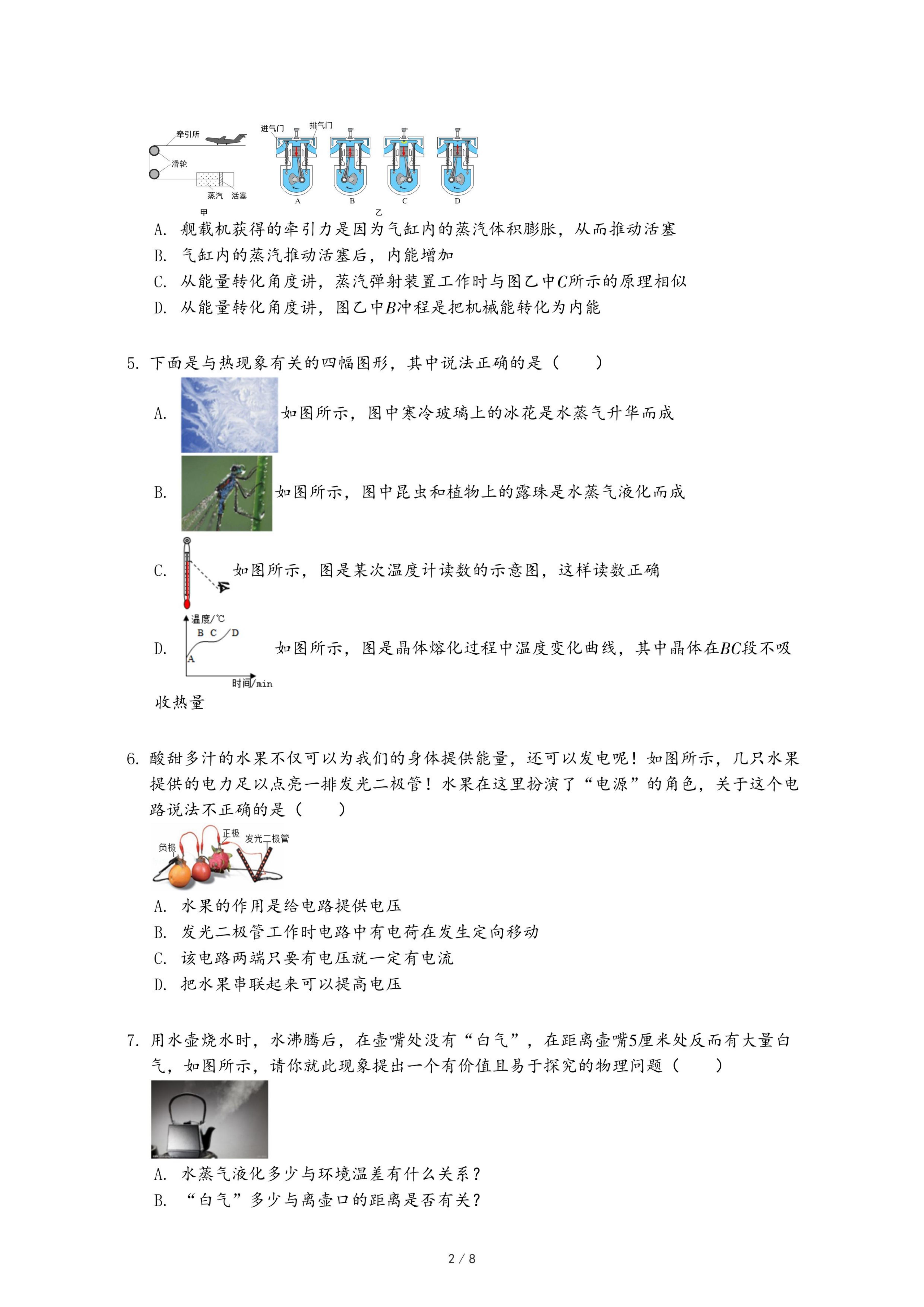 牵引所 滑轮 蒸汽 活塞 甲
进气门 排气门 A B C D 乙

A. 舰载机获得的牵引力是因为气缸内的蒸汽体积膨胀，从而推动活塞
B. 气缸内的蒸汽推动活塞后，内能增加
C. 从能量转化角度讲，蒸汽弹射装置工作时与图乙中$C$所示的原理相似
D. 从能量转化角度讲，图乙中$B$冲程是把机械能转化为内能

5. 下面是与热现象有关的四幅图形，其中说法正确的是（　　）
A. 如图所示，图中寒冷玻璃上的冰花是水蒸气升华而成
B. 如图所示，图中昆虫和植物上的露珠是水蒸气液化而成
C. 如图所示，图是某次温度计读数的示意图，这样读数正确
D. 温度/℃ B C D A 时间/min 如图所示，图是晶体熔化过程中温度变化曲线，其中晶体在$BC$段不吸收热量

6. 酸甜多汁的水果不仅可以为我们的身体提供能量，还可以发电呢！如图所示，几只水果提供的电力足以点亮一排发光二极管！水果在这里扮演了“电源”的角色，关于这个电路说法不正确的是（　　）
负极 正极 发光二极管
A. 水果的作用是给电路提供电压
B. 发光二极管工作时电路中有电荷在发生定向移动
C. 该电路两端只要有电压就一定有电流
D. 把水果串联起来可以提高电压

7. 用水壶烧水时，水沸腾后，在壶嘴处没有“白气”，在距离壶嘴5厘米处反而有大量白气，如图所示，请你就此现象提出一个有价值且易于探究的物理问题（　　）
A. 水蒸气液化多少与环境温差有什么关系？
B. “白气”多少与离壶口的距离是否有关？

2 / 8